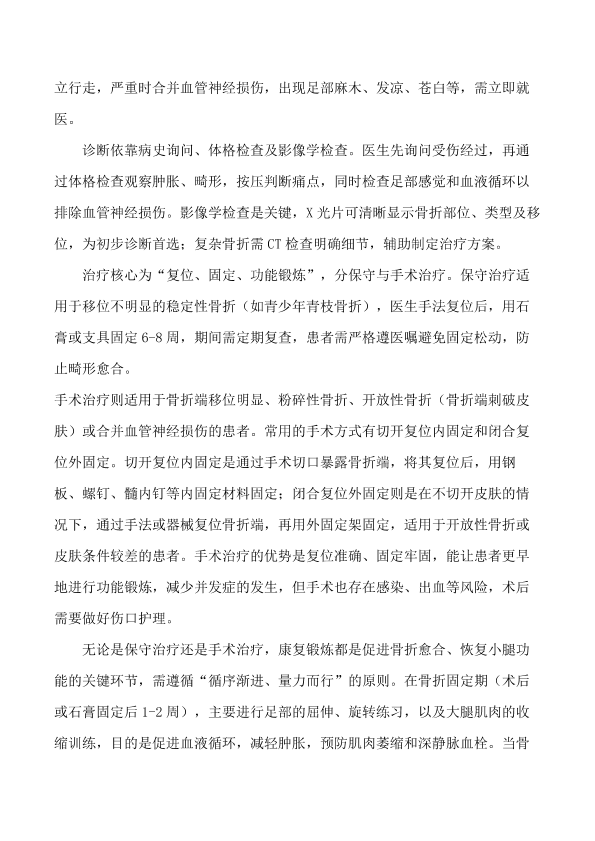 立行走，严重时合并血管神经损伤，出现足部麻木、发凉、苍白等，需立即就医。

诊断依靠病史询问、体格检查及影像学检查。医生先询问受伤经过，再通过体格检查观察肿胀、畸形，按压判断痛点，同时检查足部感觉和血液循环以排除血管神经损伤。影像学检查是关键，X光片可清晰显示骨折部位、类型及移位，为初步诊断首选；复杂骨折需CT检查明确细节，辅助制定治疗方案。

治疗核心为“复位、固定、功能锻炼”，分保守与手术治疗。保守治疗适用于移位不明显的稳定性骨折（如青少年青枝骨折），医生手法复位后，用石膏或支具固定6-8周，期间需定期复查，患者需严格遵医嘱避免固定松动，防止畸形愈合。

手术治疗则适用于骨折端移位明显、粉碎性骨折、开放性骨折（骨折端刺破皮肤）或合并血管神经损伤的患者。常用的手术方式有切开复位内固定和闭合复位外固定。切开复位内固定是通过手术切口暴露骨折端，将其复位后，用钢板、螺钉、髓内钉等内固定材料固定；闭合复位外固定则是在不切开皮肤的情况下，通过手法或器械复位骨折端，再用外固定架固定，适用于开放性骨折或皮肤条件较差的患者。手术治疗的优势是复位准确、固定牢固，能让患者更早地进行功能锻炼，减少并发症的发生，但手术也存在感染、出血等风险，术后需要做好伤口护理。

无论是保守治疗还是手术治疗，康复锻炼都是促进骨折愈合、恢复小腿功能的关键环节，需遵循“循序渐进、量力而行”的原则。在骨折固定期（术后或石膏固定后1-2周），主要进行足部的屈伸、旋转练习，以及大腿肌肉的收缩训练，目的是促进血液循环，减轻肿胀，预防肌肉萎缩和深静脉血栓。当骨